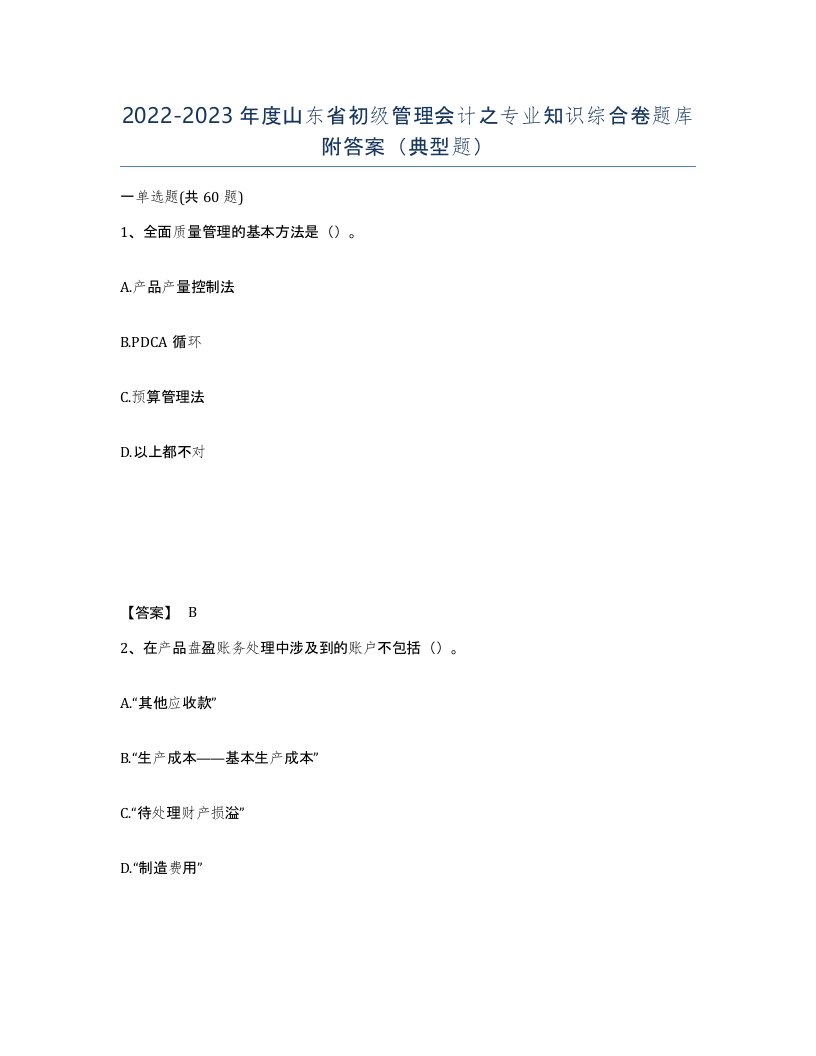 2022-2023年度山东省初级管理会计之专业知识综合卷题库附答案（典型题）

一单选题(共60题)

1、全面质量管理的基本方法是（）。

A.产品产量控制法

B.PDCA循环

C.预算管理法

D.以上都不对

【答案】 B

2、在产品盘盈账务处理中涉及到的账户不包括（）。

A.“其他应收款”

B.“生产成本——基本生产成本”

C.“待处理财产损溢”

D.“制造费用”